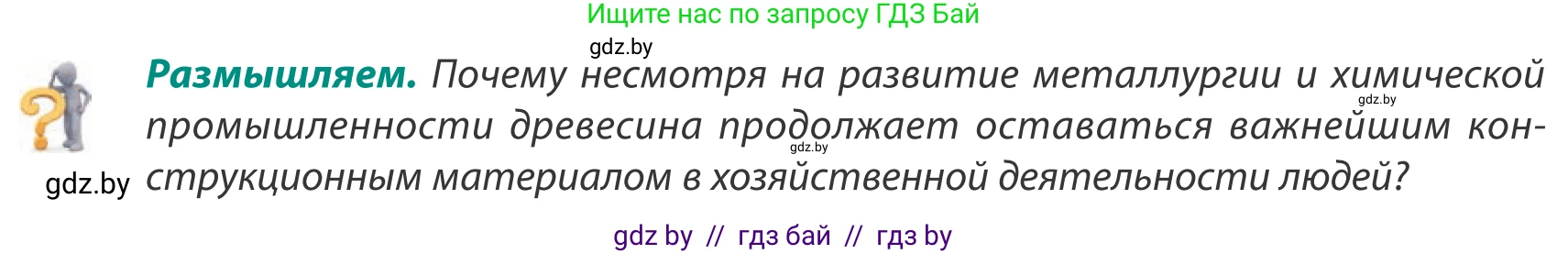 Ищите нас по запросу ГДЗ Бай

gdz.by

**Размышляем.** Почему несмотря на развитие металлургии и химической промышленности древесина продолжает оставаться важнейшим конструкционным материалом в хозяйственной деятельности людей?

gdz.by

gdz.by

gdz.by

gdz by // гдз бай // гдз by